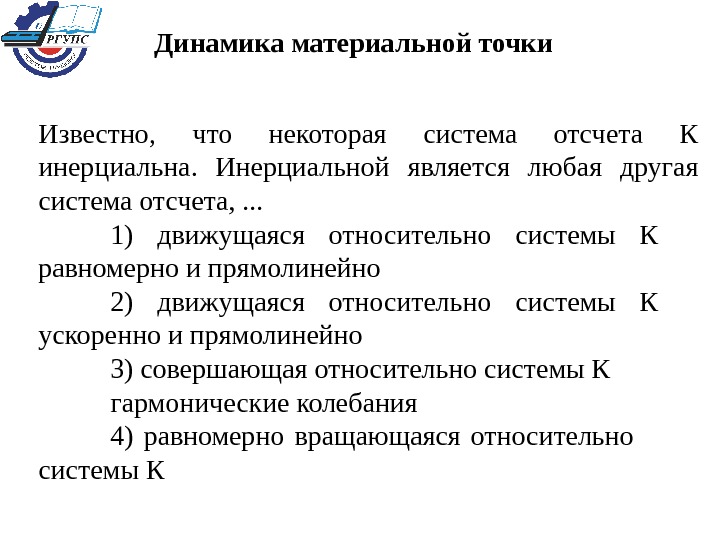 РГУПС

Динамика материальной точки

Известно, что некоторая система отсчета К инерциальна. Инерциальной является любая другая система отсчета, ...

1) движущаяся относительно системы К равномерно и прямолинейно

2) движущаяся относительно системы К ускоренно и прямолинейно

3) совершающая относительно системы К гармонические колебания

4) равномерно вращающаяся относительно системы К